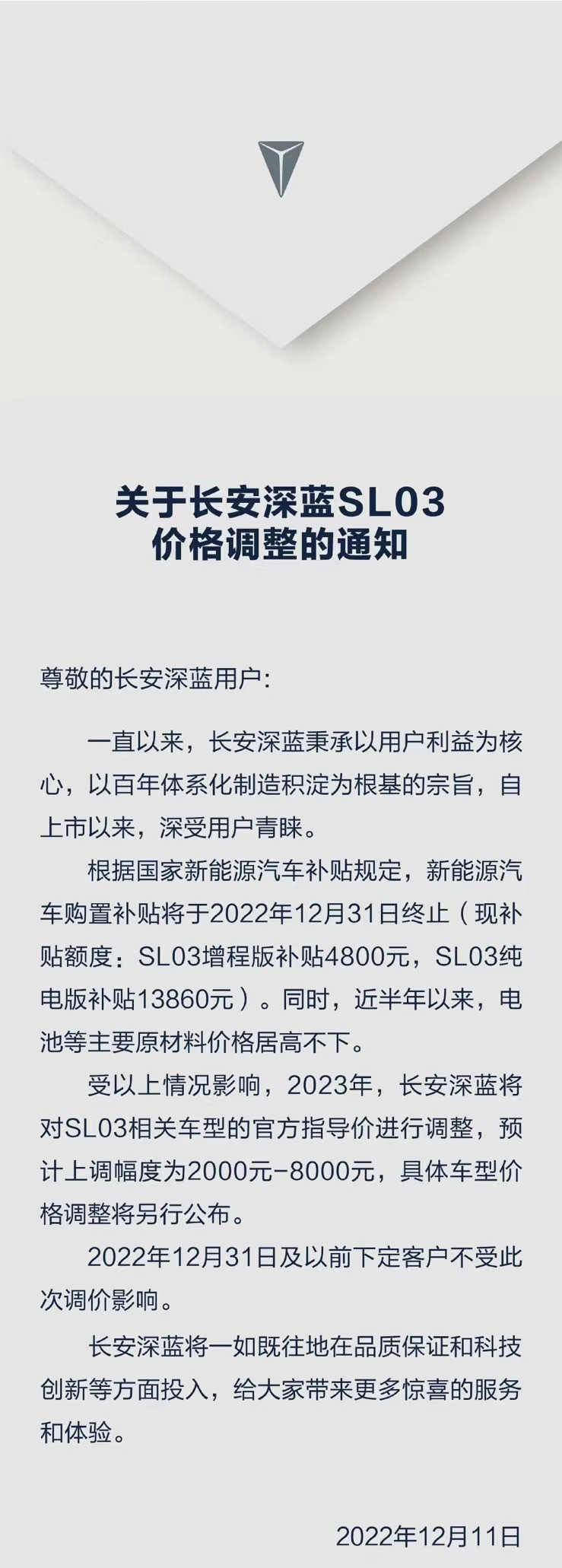 关于长安深蓝SL03
价格调整的通知

尊敬的长安深蓝用户:

一直以来，长安深蓝秉承以用户利益为核心，以百年体系化制造积淀为根基的宗旨，自上市以来，深受用户青睐。

根据国家新能源汽车补贴规定，新能源汽车购置补贴将于2022年12月31日终止（现补贴额度：SL03增程版补贴4800元，SL03纯电版补贴13860元）。同时，近半年以来，电池等主要原材料价格居高不下。

受以上情况影响，2023年，长安深蓝将对SL03相关车型的官方指导价进行调整，预计上调幅度为2000元-8000元，具体车型价格调整将另行公布。

2022年12月31日及以前下定客户不受此次调价影响。

长安深蓝将一如既往地在品质保证和科技创新等方面投入，给大家带来更多惊喜的服务和体验。

2022年12月11日